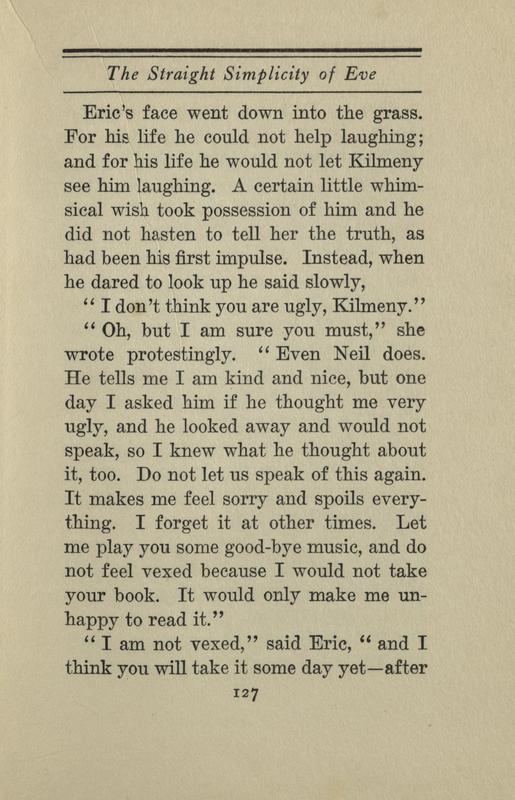 The Straight Simplicity of Eve

Eric's face went down into the grass. For his life he could not help laughing; and for his life he would not let Kilmeny see him laughing. A certain little whimsical wish took possession of him and he did not hasten to tell her the truth, as had been his first impulse. Instead, when he dared to look up he said slowly,

"I don't think you are ugly, Kilmeny."

"Oh, but I am sure you must," she wrote protestingly. "Even Neil does. He tells me I am kind and nice, but one day I asked him if he thought me very ugly, and he looked away and would not speak, so I knew what he thought about it, too. Do not let us speak of this again. It makes me feel sorry and spoils everything. I forget it at other times. Let me play you some good-bye music, and do not feel vexed because I would not take your book. It would only make me unhappy to read it."

"I am not vexed," said Eric, "and I think you will take it some day yet—after

127